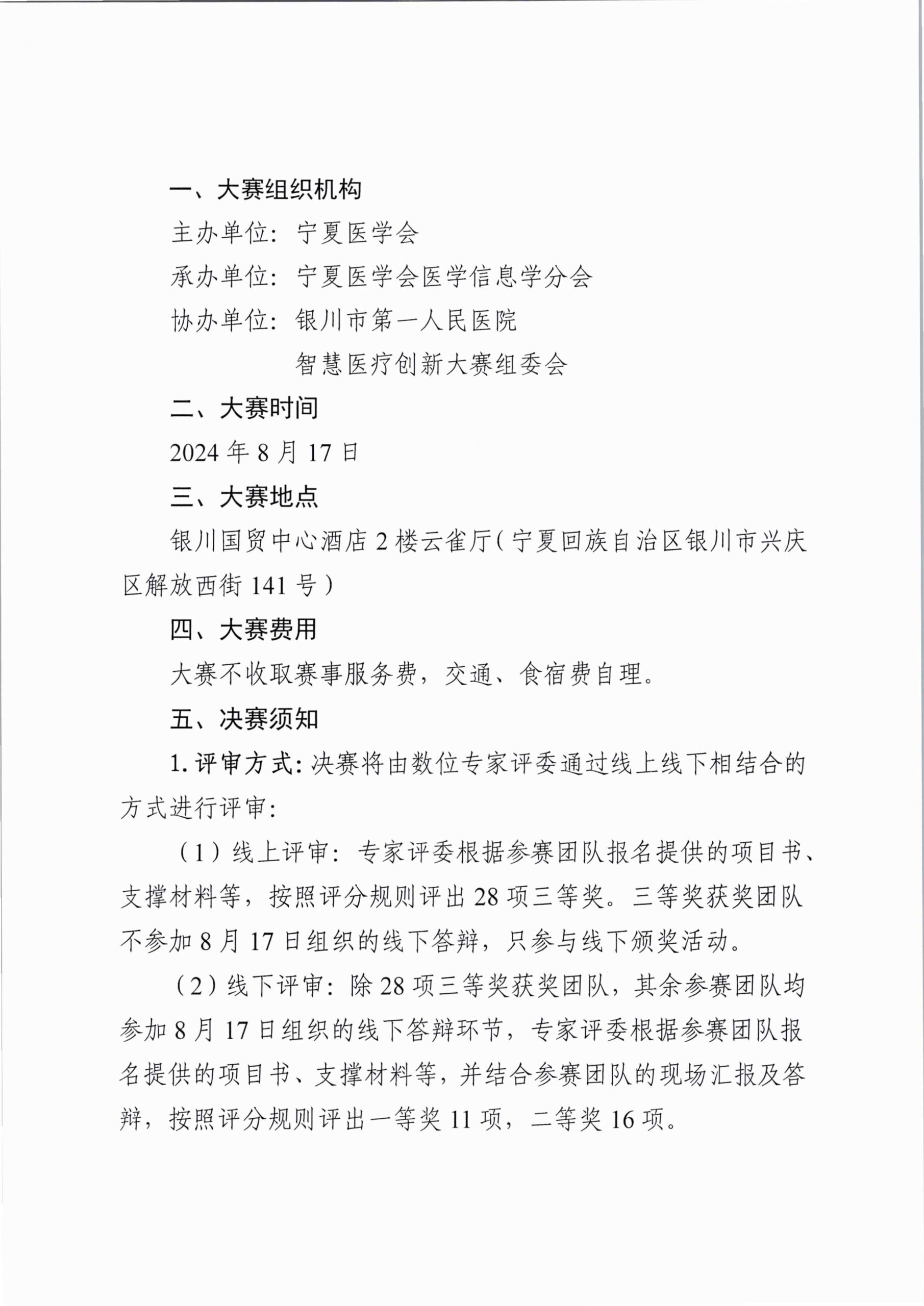 一、大赛组织机构

主办单位：宁夏医学会

承办单位：宁夏医学会医学信息学分会

协办单位：银川市第一人民医院

智慧医疗创新大赛组委会

二、大赛时间

2024 年 8 月 17 日

三、大赛地点

银川国贸中心酒店 2 楼云雀厅（宁夏回族自治区银川市兴庆区解放西街 141 号）

四、大赛费用

大赛不收取赛事服务费，交通、食宿费自理。

五、决赛须知

1. 评审方式：决赛将由数位专家评委通过线上线下相结合的方式进行评审：

（1）线上评审：专家评委根据参赛团队报名提供的项目书、支撑材料等，按照评分规则评出 28 项三等奖。三等奖获奖团队不参加 8 月 17 日组织的线下答辩，只参与线下颁奖活动。

（2）线下评审：除 28 项三等奖获奖团队，其余参赛团队均参加 8 月 17 日组织的线下答辩环节，专家评委根据参赛团队报名提供的项目书、支撑材料等，并结合参赛团队的现场汇报及答辩，按照评分规则评出一等奖 11 项，二等奖 16 项。